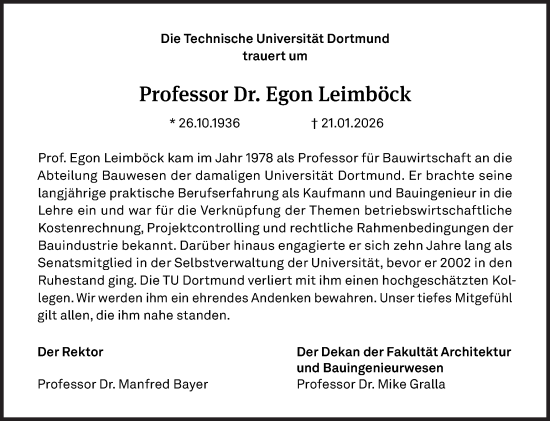 Die Technische Universität Dortmund
trauert um

Professor Dr. Egon Leimböck

* 26.10.1936 † 21.01.2026

Prof. Egon Leimböck kam im Jahr 1978 als Professor für Bauwirtschaft an die Abteilung Bauwesen der damaligen Universität Dortmund. Er brachte seine langjährige praktische Berufserfahrung als Kaufmann und Bauingenieur in die Lehre ein und war für die Verknüpfung der Themen betriebswirtschaftliche Kostenrechnung, Projektcontrolling und rechtliche Rahmenbedingungen der Bauindustrie bekannt. Darüber hinaus engagierte er sich zehn Jahre lang als Senatsmitglied in der Selbstverwaltung der Universität, bevor er 2002 in den Ruhestand ging. Die TU Dortmund verliert mit ihm einen hochgeschätzten Kollegen. Wir werden ihm ein ehrendes Andenken bewahren. Unser tiefes Mitgefühl gilt allen, die ihm nahe standen.

Der Rektor

Professor Dr. Manfred Bayer

Der Dekan der Fakultät Architektur und Bauingenieurwesen

Professor Dr. Mike Gralla